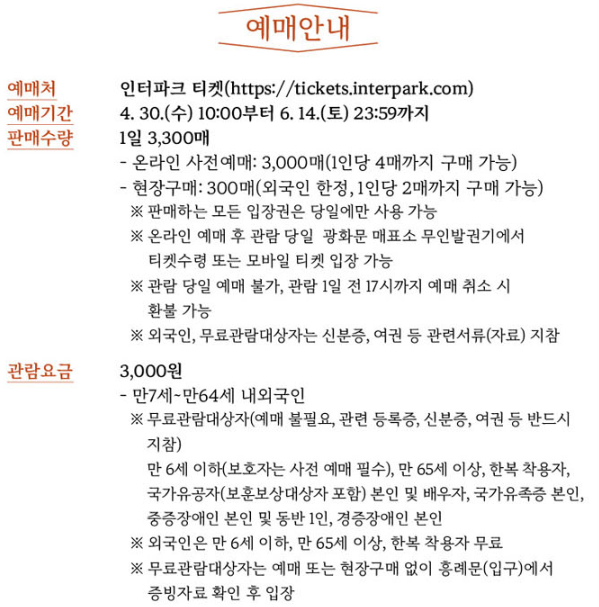 예매안내

예매처 인터파크 티켓(https://tickets.interpark.com)
예매기간 4. 30.(수) 10:00부터 6. 14.(토) 23:59까지
판매수량 1일 3,300매
- 온라인 사전예매: 3,000매(1인당 4매까지 구매 가능)
- 현장구매: 300매(외국인 한정, 1인당 2매까지 구매 가능)
※ 판매하는 모든 입장권은 당일에만 사용 가능
※ 온라인 예매 후 관람 당일 광화문 매표소 무인발권기에서 티켓수령 또는 모바일 티켓 입장 가능
※ 관람 당일 예매 불가, 관람 1일 전 17시까지 예매 취소 시 환불 가능
※ 외국인, 무료관람대상자는 신분증, 여권 등 관련서류(자료) 지참

관람요금 3,000원
- 만7세~만64세 내외국인
※ 무료관람대상자(예매 불필요, 관련 등록증, 신분증, 여권 등 반드시 지참)
만 6세 이하(보호자는 사전 예매 필수), 만 65세 이상, 한복 착용자, 국가유공자(보훈보상대상자 포함) 본인 및 배우자, 국가유족증 본인, 중증장애인 본인 및 동반 1인, 경증장애인 본인
※ 외국인은 만 6세 이하, 만 65세 이상, 한복 착용자 무료
※ 무료관람대상자는 예매 또는 현장구매 없이 흥례문(입구)에서 증빙자료 확인 후 입장